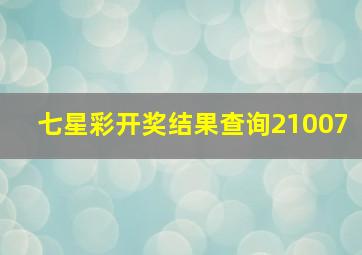 七星彩开奖结果查询21007